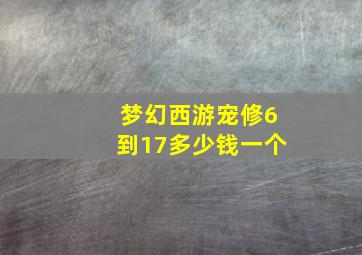 梦幻西游宠修6到17多少钱一个